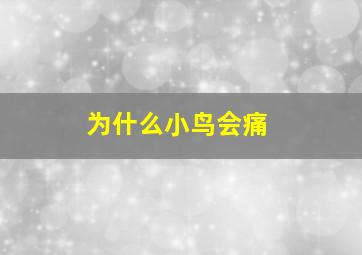 为什么小鸟会痛